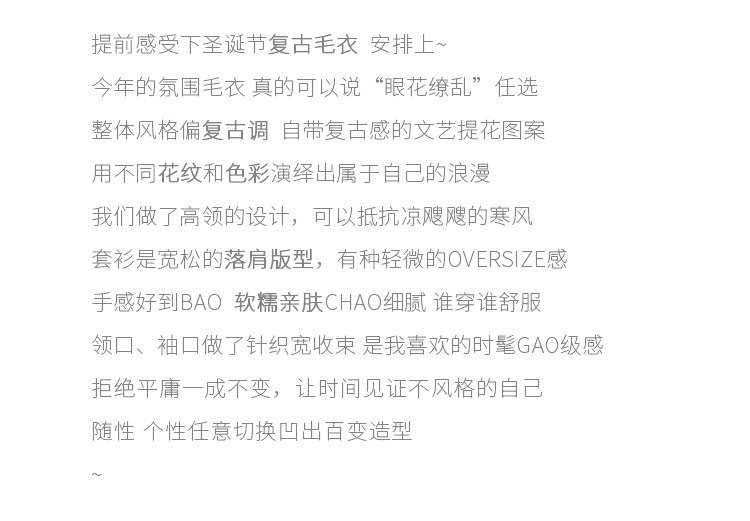 提前感受下圣诞节复古毛衣 安排上~

今年的氛围毛衣 真的可以说“眼花缭乱”任选

整体风格偏复古调 自带复古感的文艺提花图案

用不同花纹和色彩演绎出属于自己的浪漫

我们做了高领的设计，可以抵抗凉飕飕的寒风

套衫是宽松的落肩版型，有种轻微的OVERSIZE感

手感好到BAO 软糯亲肤CHAO细腻 谁穿谁舒服

领口、袖口做了针织宽收束 是我喜欢的时髦GAO级感

拒绝平庸一成不变，让时间见证不风格的自己

随性 个性任意切换凹出百变造型

~